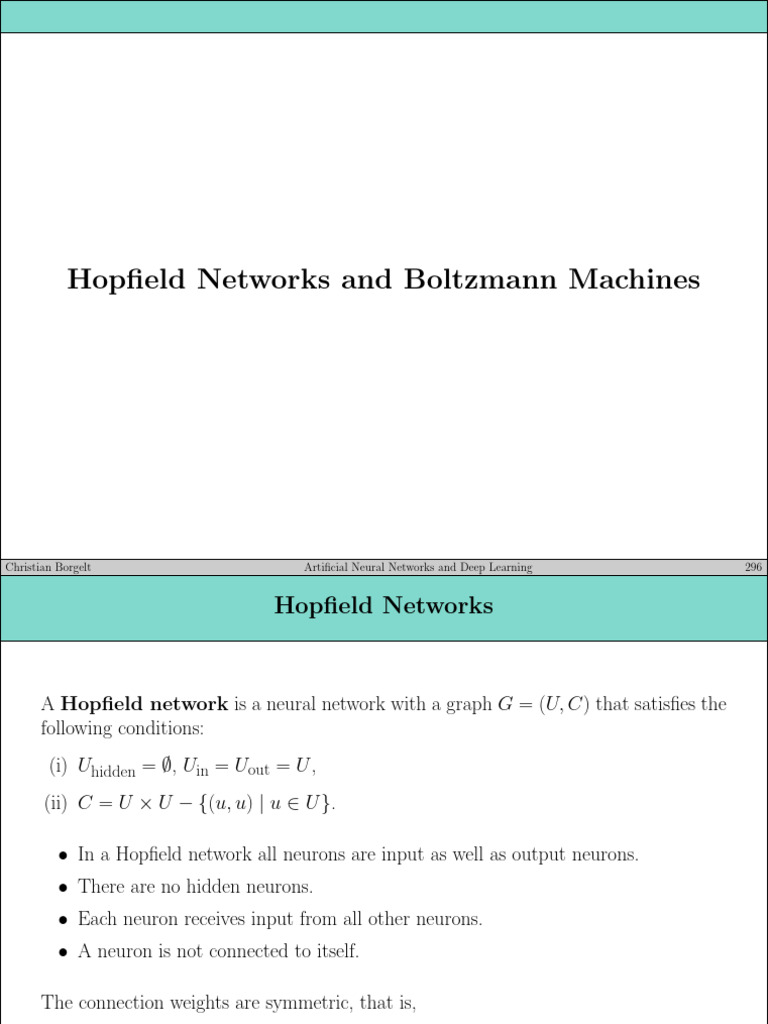 Hopfield Networks and Boltzmann Machines

Christian Borgelt Artificial Neural Networks and Deep Learning 296

Hopfield Networks

A **Hopfield network** is a neural network with a graph $G = (U, C)$ that satisfies the following conditions:

(i) $U_{\text{hidden}} = \emptyset$, $U_{\text{in}} = U_{\text{out}} = U$,

(ii) $C = U \times U - \{(u, u) \mid u \in U\}$.

• In a Hopfield network all neurons are input as well as output neurons.

• There are no hidden neurons.

• Each neuron receives input from all other neurons.

• A neuron is not connected to itself.

The connection weights are symmetric, that is,